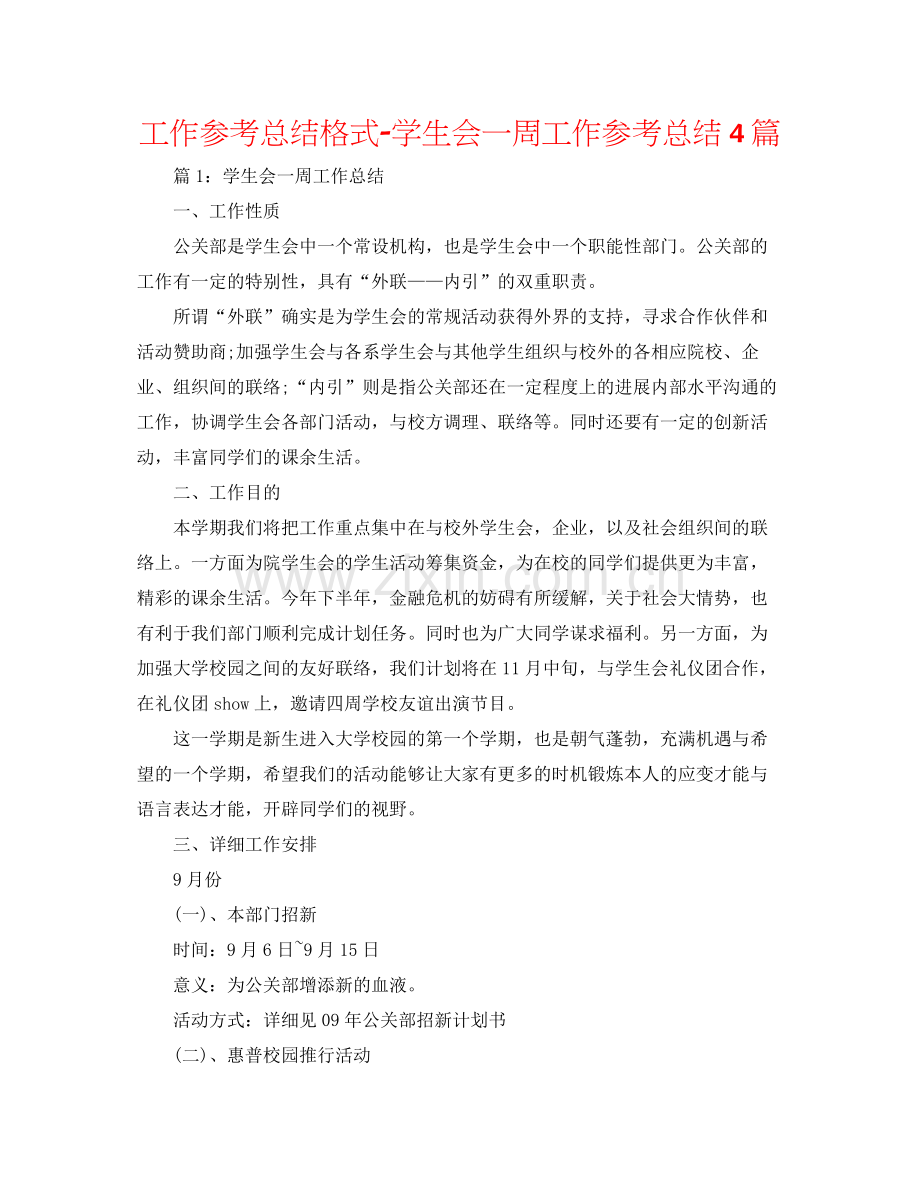 工作参考总结格式-学生会一周工作参考总结4篇

篇1：学生会一周工作总结

一、工作性质

公关部是学生会中一个常设机构，也是学生会中一个职能性部门。公关部的工作有一定的特别性，具有“外联——内引”的双重职责。

所谓“外联”确实是为学生会的常规活动获得外界的支持，寻求合作伙伴和活动赞助商;加强学生会与各系学生会与其他学生组织与校外的各相应院校、企业、组织间的联络;“内引”则是指公关部还在一定程度上的进展内部水平沟通的工作，协调学生会各部门活动，与校方调理、联络等。同时还要有一定的创新活动，丰富同学们的课余生活。

二、工作目的

本学期我们将把工作重点集中在与校外学生会，企业，以及社会组织间的联络上。一方面为院学生会的学生活动筹集资金，为在校的同学们提供更为丰富，精彩的课余生活。今年下半年，金融危机的妨碍有所缓解，关于社会大情势，也有利于我们部门顺利完成计划任务。同时也为广大同学谋求福利。另一方面，为加强大学校园之间的友好联络，我们计划将在11月中旬，与学生会礼仪团合作，在礼仪团show上，邀请四周学校友谊出演节目。

这一学期是新生进入大学校园的第一个学期，也是朝气蓬勃，充满机遇与希望的一个学期，希望我们的活动能够让大家有更多的时机锻炼本人的应变才能与语言表达才能，开辟同学们的视野。

三、详细工作安排

9月份

(一)、本部门招新

时间：9月6日~9月15日

意义：为公关部增添新的血液。

活动方式：详细见09年公关部招新计划书

(二)、惠普校园推行活动

www.zixin.com.cn